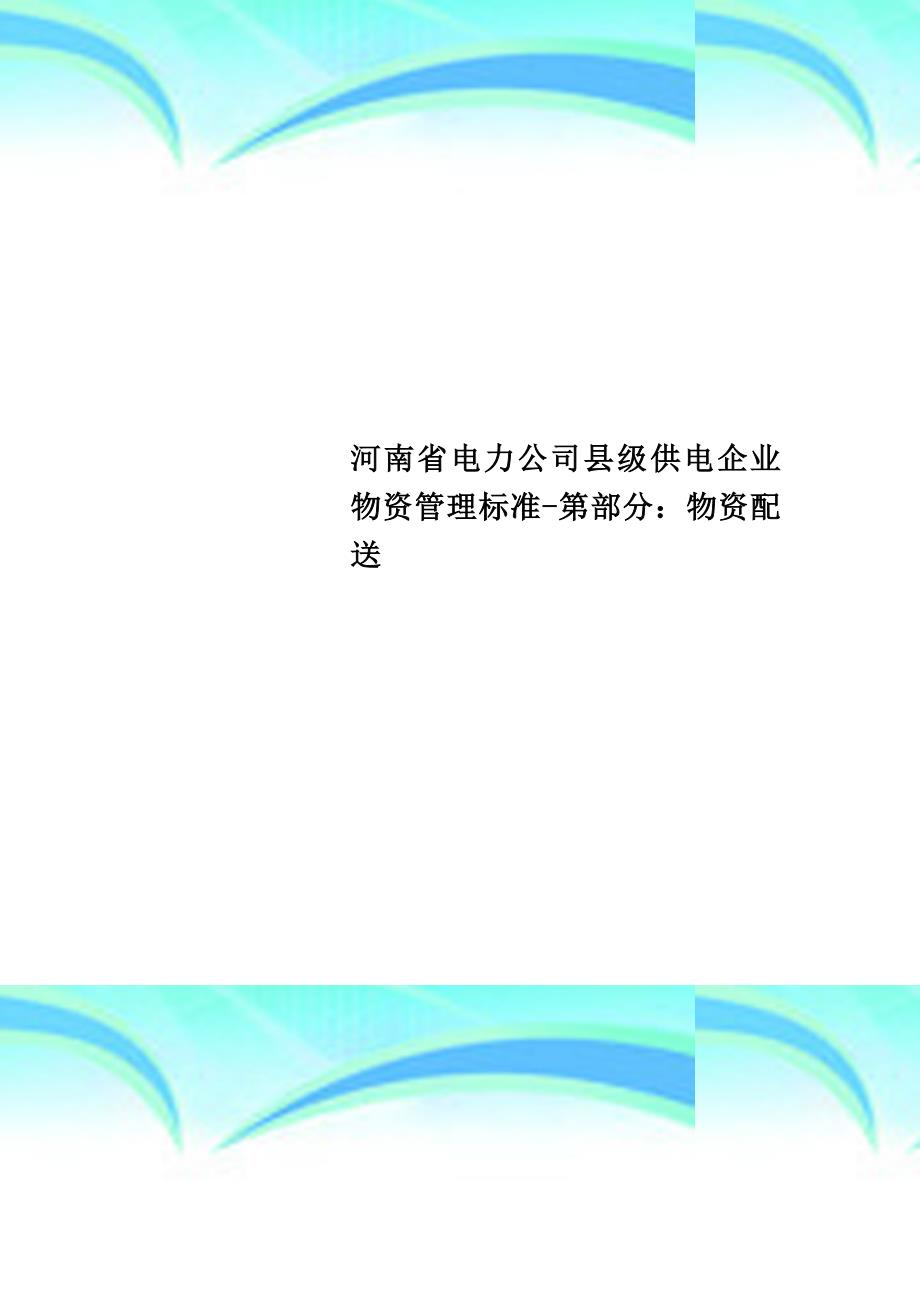 河南省电力公司县级供电企业物资管理标准-第部分：物资配送